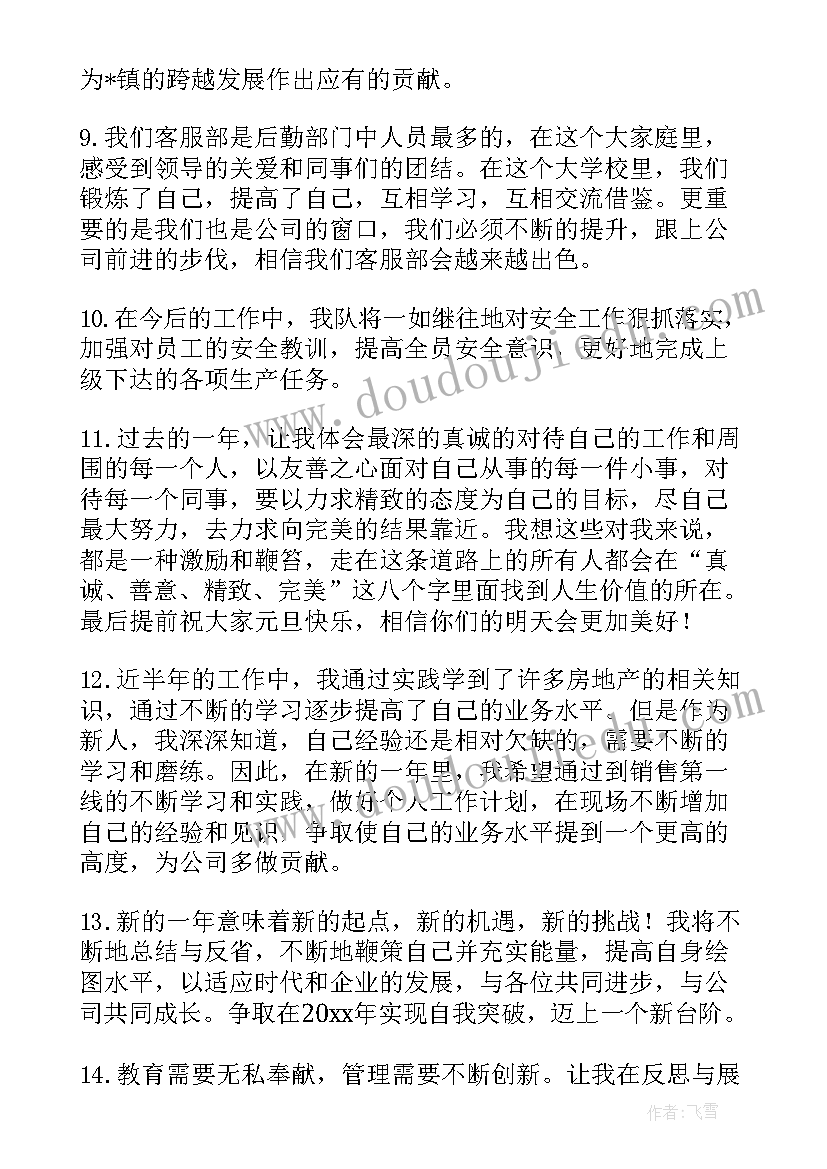 为*镇的跨越发展作出应有的贡献。

9.我们客服部是后勤部门中人员最多的，在这个大家庭里，感受到领导的关爱和同事们的团结。在这个大学校里，我们锻炼了自己，提高了自己，互相学习，互相交流借鉴。更重要的是我们也是公司的窗口，我们必须不断的提升，跟上公司前进的步伐，相信我们客服部会越来越出色。

10.在今后的工作中，我队将一如继往地对安全工作狠抓落实，加强对员工的安全教训，提高全员安全意识，更好地完成上级下达的各项生产任务。

11.过去的一年，让我体会最深的真诚的对待自己的工作和周围的每一个人，以友善之心面对自己从事的每一件小事，对待每一个同事，要以力求精致的态度为自己的目标，尽自己最大努力，去力求向完美的结果靠近。我想这些对我来说，都是一种激励和鞭笞，走在这条道路上的所有人都会在“真诚、善意、精致、完美”这八个字里面找到人生价值的所在。最后提前祝大家元旦快乐，相信你们的明天会更加美好！

12.近半年的工作中，我通过实践学到了许多房地产的相关知识，通过不断的学习逐步提高了自己的业务水平。但是作为新人，我深深知道，自己经验还是相对欠缺的，需要不断的学习和磨练。因此，在新的一年里，我希望通过到销售第一线的不断学习和实践，做好个人工作计划，在现场不断增加自己的经验和见识，争取使自己的业务水平提到一个更高的高度，为公司多做贡献。

13.新的一年意味着新的起点，新的机遇，新的挑战！我将不断地总结与反省，不断地鞭策自己并充实能量，提高自身绘图水平，以适应时代和企业的发展，与各位共同进步，与公司共同成长。争取在20xx年实现自我突破，迈上一个新台阶。

14.教育需要无私奉献，管理需要不断创新。让我在反思与展

www.doudouji.com

作者：飞雪